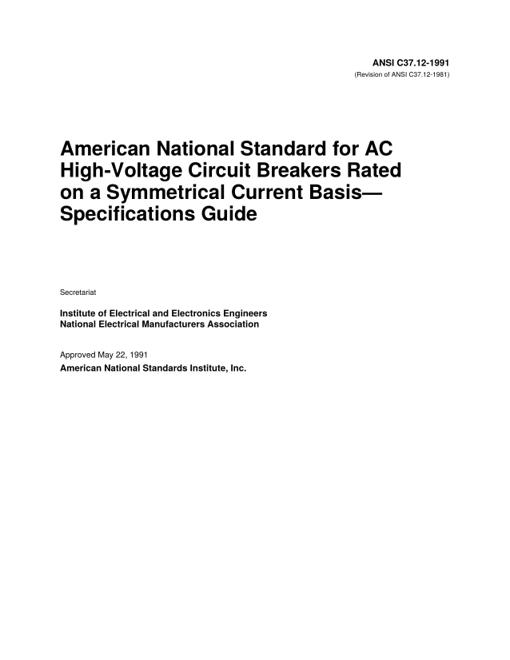 ANSI C37.12-1991
(Revision of ANSI C37.12-1981)

American National Standard for AC High-Voltage Circuit Breakers Rated on a Symmetrical Current Basis— Specifications Guide

Secretariat

Institute of Electrical and Electronics Engineers
National Electrical Manufacturers Association

Approved May 22, 1991
American National Standards Institute, Inc.